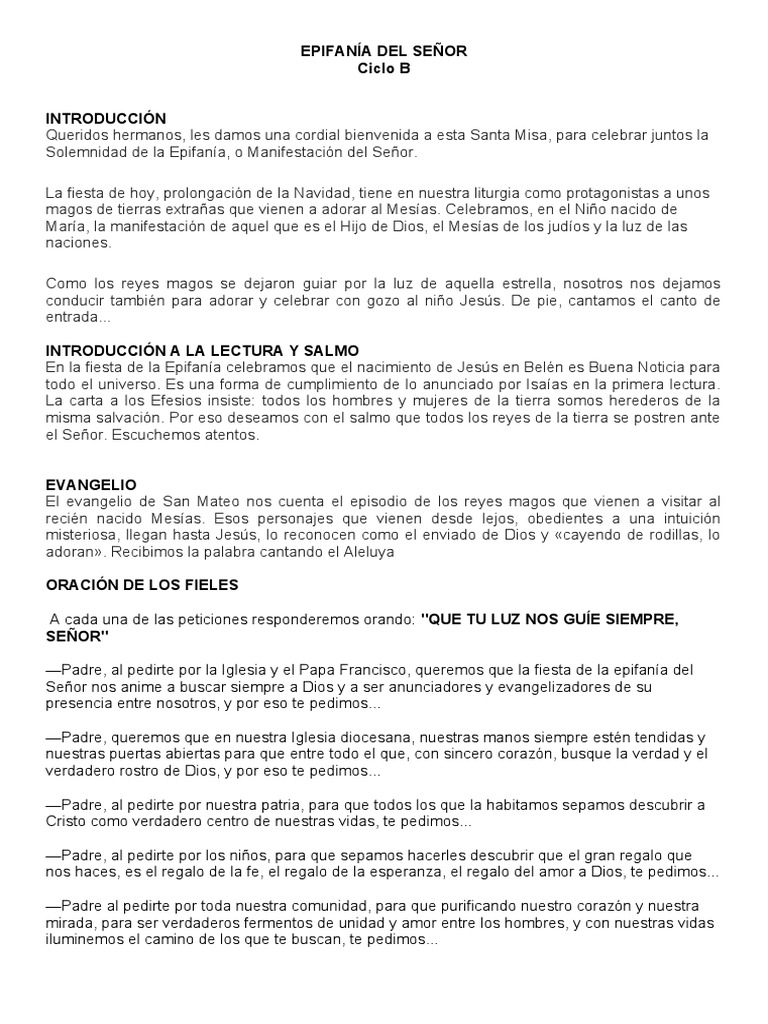 EPIFANÍA DEL SEÑOR
Ciclo B

INTRODUCCIÓN
Queridos hermanos, les damos una cordial bienvenida a esta Santa Misa, para celebrar juntos la Solemnidad de la Epifanía, o Manifestación del Señor.

La fiesta de hoy, prolongación de la Navidad, tiene en nuestra liturgia como protagonistas a unos magos de tierras extrañas que vienen a adorar al Mesías. Celebramos, en el Niño nacido de María, la manifestación de aquel que es el Hijo de Dios, el Mesías de los judíos y la luz de las naciones.

Como los reyes magos se dejaron guiar por la luz de aquella estrella, nosotros nos dejamos conducir también para adorar y celebrar con gozo al niño Jesús. De pie, cantamos el canto de entrada...

INTRODUCCIÓN A LA LECTURA Y SALMO
En la fiesta de la Epifanía celebramos que el nacimiento de Jesús en Belén es Buena Noticia para todo el universo. Es una forma de cumplimiento de lo anunciado por Isaías en la primera lectura. La carta a los Efesios insiste: todos los hombres y mujeres de la tierra somos herederos de la misma salvación. Por eso deseamos con el salmo que todos los reyes de la tierra se postren ante el Señor. Escuchemos atentos.

EVANGELIO
El evangelio de San Mateo nos cuenta el episodio de los reyes magos que vienen a visitar al recién nacido Mesías. Esos personajes que vienen desde lejos, obedientes a una intuición misteriosa, llegan hasta Jesús, lo reconocen como el enviado de Dios y «cayendo de rodillas, lo adoran». Recibimos la palabra cantando el Aleluya

ORACIÓN DE LOS FIELES

A cada una de las peticiones responderemos orando: "QUE TU LUZ NOS GUÍE SIEMPRE, SEÑOR"

—Padre, al pedirte por la Iglesia y el Papa Francisco, queremos que la fiesta de la epifanía del Señor nos anime a buscar siempre a Dios y a ser anunciadores y evangelizadores de su presencia entre nosotros, y por eso te pedimos...

—Padre, queremos que en nuestra Iglesia diocesana, nuestras manos siempre estén tendidas y nuestras puertas abiertas para que entre todo el que, con sincero corazón, busque la verdad y el verdadero rostro de Dios, y por eso te pedimos...

—Padre, al pedirte por nuestra patria, para que todos los que la habitamos sepamos descubrir a Cristo como verdadero centro de nuestras vidas, te pedimos...

—Padre, al pedirte por los niños, para que sepamos hacerles descubrir que el gran regalo que nos haces, es el regalo de la fe, el regalo de la esperanza, el regalo del amor a Dios, te pedimos...

—Padre al pedirte por toda nuestra comunidad, para que purificando nuestro corazón y nuestra mirada, para ser verdaderos fermentos de unidad y amor entre los hombres, y con nuestras vidas iluminemos el camino de los que te buscan, te pedimos...